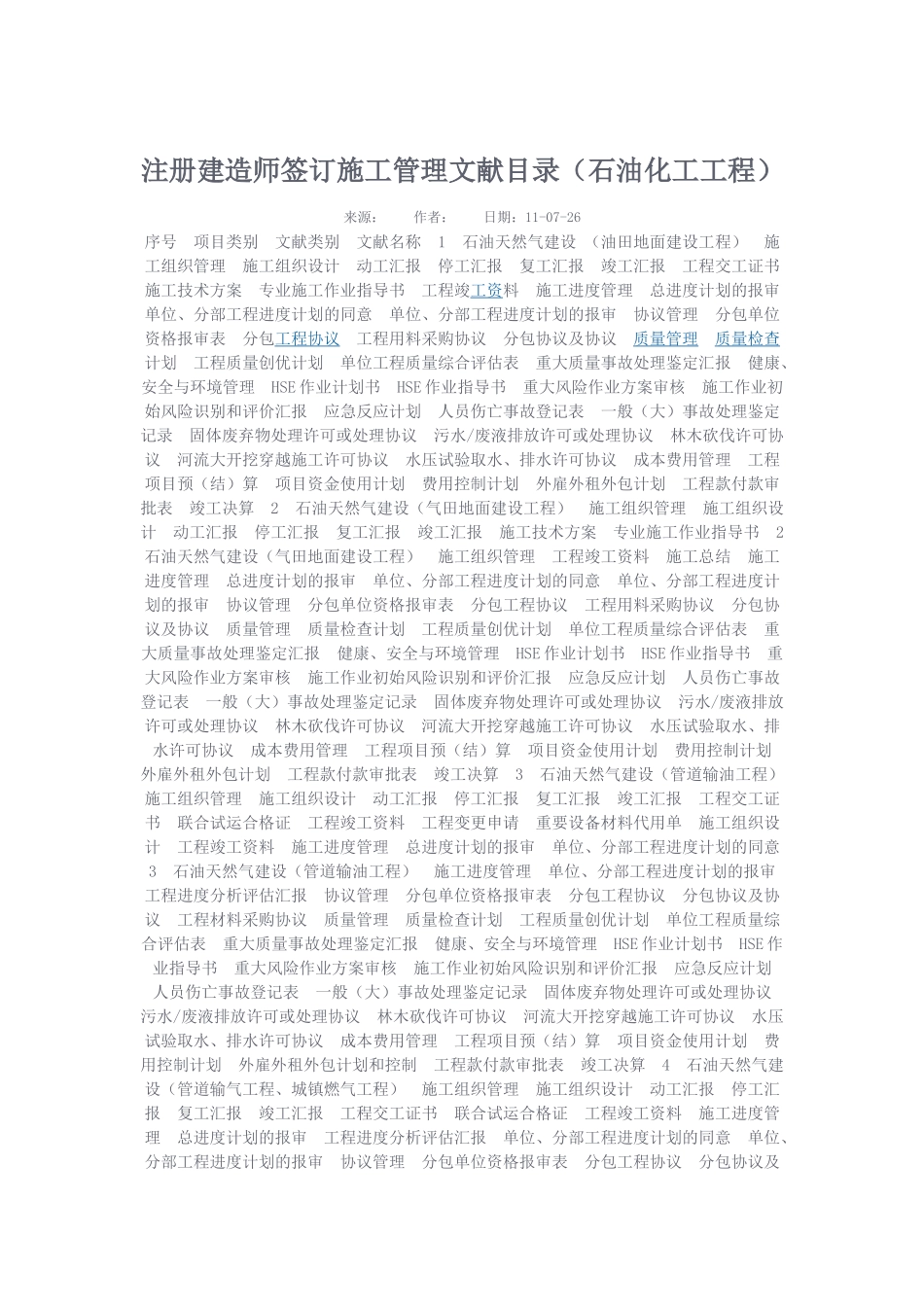 注册建造师签订施工管理文献目录（石油化工工程）

来源：　　作者：　　日期：11-07-26

序号　项目类别　文献类别　文献名称　1　石油天然气建设　（油田地面建设工程）　施工组织管理　施工组织设计　动工汇报　停工汇报　复工汇报　竣工汇报　工程交工证书　施工技术方案　专业施工作业指导书　工程竣工资料　施工进度管理　总进度计划的报审　单位、分部工程进度计划的同意　单位、分部工程进度计划的报审　协议管理　分包单位资格报审表　分包工程协议　工程用料采购协议　分包协议及协议　质量管理　质量检查计划　工程质量创优计划　单位工程质量综合评估表　重大质量事故处理鉴定汇报　健康、安全与环境管理　HSE 作业计划书　HSE 作业指导书　重大风险作业方案审核　施工作业初始风险识别和评价汇报　应急反应计划　人员伤亡事故登记表　一般（大）事故处理鉴定记录　固体废弃物处理许可或处理协议　污水/废液排放许可或处理协议　林木砍伐许可协议　河流大开挖穿越施工许可协议　水压试验取水、排水许可协议　成本费用管理　工程项目预（结）算　项目资金使用计划　费用控制计划　外雇外租外包计划　工程款付款审批表　竣工决算　2　石油天然气建设（气田地面建设工程）　施工组织管理　施工组织设计　动工汇报　停工汇报　复工汇报　竣工汇报　施工技术方案　专业施工作业指导书　2　石油天然气建设（气田地面建设工程）　施工组织管理　工程竣工资料　施工总结　施工进度管理　总进度计划的报审　单位、分部工程进度计划的同意　单位、分部工程进度计划的报审　协议管理　分包单位资格报审表　分包工程协议　工程用料采购协议　分包协议及协议　质量管理　质量检查计划　工程质量创优计划　单位工程质量综合评估表　重大质量事故处理鉴定汇报　健康、安全与环境管理　HSE 作业计划书　HSE 作业指导书　重大风险作业方案审核　施工作业初始风险识别和评价汇报　应急反应计划　人员伤亡事故登记表　一般（大）事故处理鉴定记录　固体废弃物处理许可或处理协议　污水/废液排放许可或处理协议　林木砍伐许可协议　河流大开挖穿越施工许可协议　水压试验取水、排水许可协议　成本费用管理　工程项目预（结）算　项目资金使用计划　费用控制计划　外雇外租外包计划　工程款付款审批表　竣工决算　3　石油天然气建设（管道输油工程）　施工组织管理　施工组织设计　动工汇报　停工汇报　复工汇报　竣工汇报　工程交工证书　联合试运合格证　工程竣工资料　工程变更申请　重要设备材料代用单　施工组织设计　工程竣工资料　施工进度管理　总进度计划的报审　单位、分部工程进度计划的同意　3　石油天然气建设（管道输油工程）　施工进度管理　单位、分部工程进度计划的报审　工程进度分析评估汇报　协议管理　分包单位资格报审表　分包工程协议　分包协议及协议　工程材料采购协议　质量管理　质量检查计划　工程质量创优计划　单位工程质量综合评估表　重大质量事故处理鉴定汇报　健康、安全与环境管理　HSE 作业计划书　HSE 作业指导书　重大风险作业方案审核　施工作业初始风险识别和评价汇报　应急反应计划　人员伤亡事故登记表　一般（大）事故处理鉴定记录　固体废弃物处理许可或处理协议　污水/废液排放许可或处理协议　林木砍伐许可协议　河流大开挖穿越施工许可协议　水压试验取水、排水许可协议　成本费用管理　工程项目预（结）算　项目资金使用计划　费用控制计划　外雇外租外包计划和控制　工程款付款审批表　竣工决算　4　石油天然气建设（管道输气工程、城镇燃气工程）　施工组织管理　施工组织设计　动工汇报　停工汇报　复工汇报　竣工汇报　工程交工证书　联合试运合格证　工程竣工资料　施工进度管理　总进度计划的报审　工程进度分析评估汇报　单位、分部工程进度计划的同意　单位、分部工程进度计划的报审　协议管理　分包单位资格报审表　分包工程协议　分包协议及